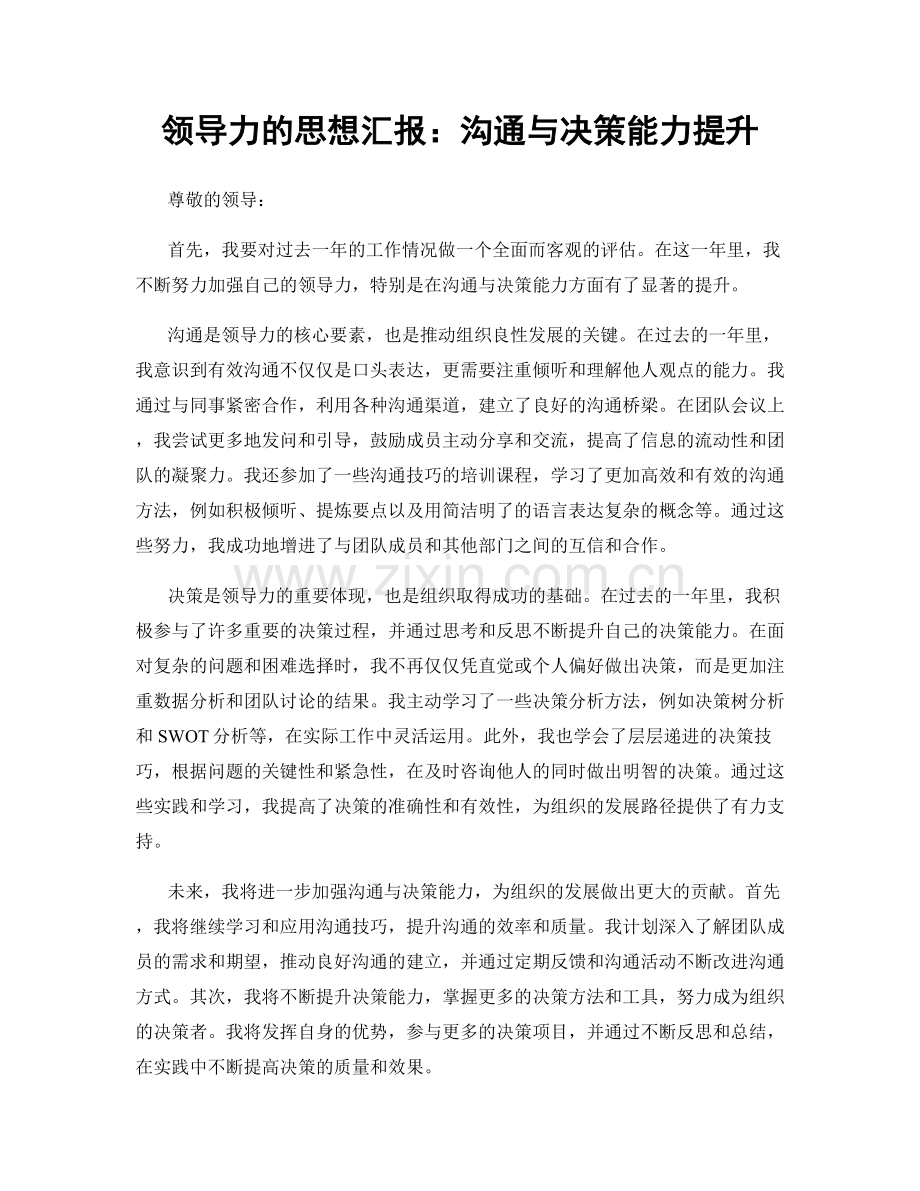 领导力的思想汇报：沟通与决策能力提升

尊敬的领导：

首先，我要对过去一年的工作情况做一个全面而客观的评估。在这一年里，我不断努力加强自己的领导力，特别是在沟通与决策能力方面有了显著的提升。

沟通是领导力的核心要素，也是推动组织良性发展的关键。在过去的一年里，我意识到有效沟通不仅仅是口头表达，更需要注重倾听和理解他人观点的能力。我通过与同事紧密合作，利用各种沟通渠道，建立了良好的沟通桥梁。在团队会议上，我尝试更多地发问和引导，鼓励成员主动分享和交流，提高了信息的流动性和团队的凝聚力。我还参加了一些沟通技巧的培训课程，学习了更加高效和有效的沟通方法，例如积极倾听、提炼要点以及用简洁明了的语言表达复杂的概念等。通过这些努力，我成功地增进了与团队成员和其他部门之间的互信和合作。

决策是领导力的重要体现，也是组织取得成功的基础。在过去的一年里，我积极参与了许多重要的决策过程，并通过思考和反思不断提升自己的决策能力。在面对复杂的问题和困难选择时，我不再仅仅凭直觉或个人偏好做出决策，而是更加注重数据分析和团队讨论的结果。我主动学习了一些决策分析方法，例如决策树分析和SWOT分析等，在实际工作中灵活运用。此外，我也学会了层层递进的决策技巧，根据问题的关键性和紧急性，在及时咨询他人的同时做出明智的决策。通过这些实践和学习，我提高了决策的准确性和有效性，为组织的发展路径提供了有力支持。

未来，我将进一步加强沟通与决策能力，为组织的发展做出更大的贡献。首先，我将继续学习和应用沟通技巧，提升沟通的效率和质量。我计划深入了解团队成员的需求和期望，推动良好沟通的建立，并通过定期反馈和沟通活动不断改进沟通方式。其次，我将不断提升决策能力，掌握更多的决策方法和工具，努力成为组织的决策者。我将发挥自身的优势，参与更多的决策项目，并通过不断反思和总结，在实践中不断提高决策的质量和效果。

www.zixin.com.cn